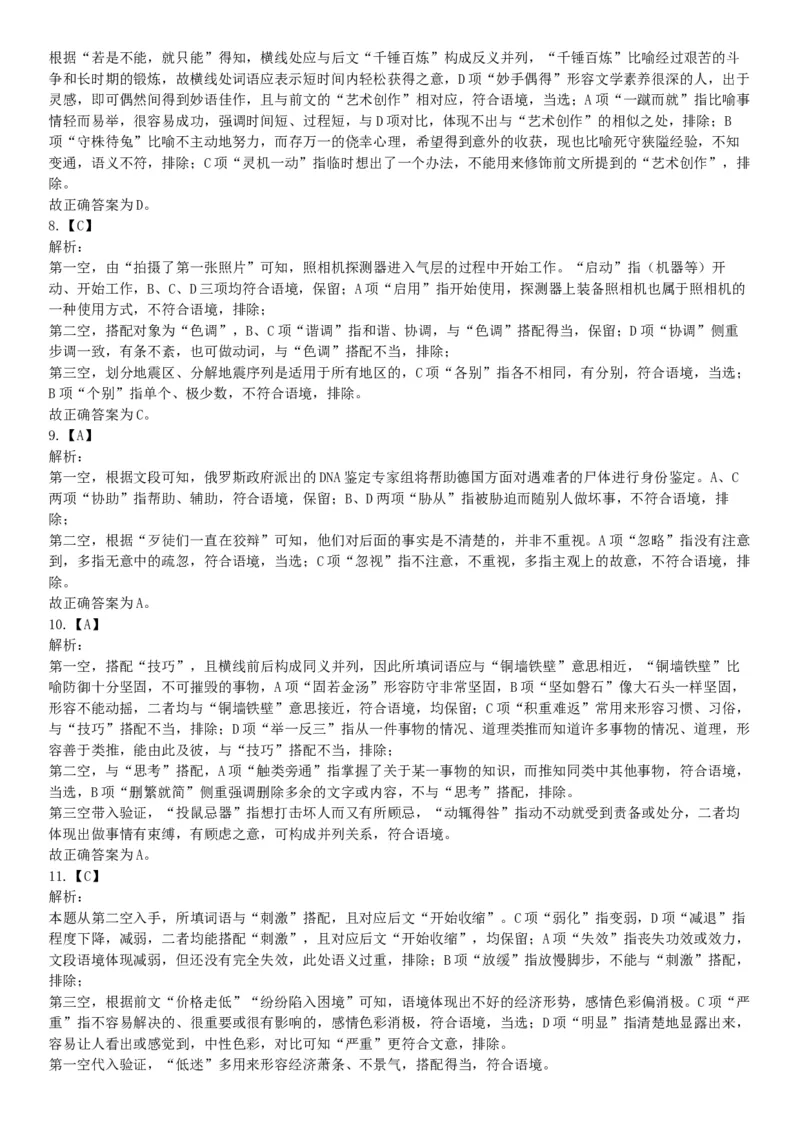 根据“若是不能，就只能”得知，横线处应与后文“千锤百炼”构成反义并列，“千锤百炼”比喻经过艰苦的斗争和长时期的锻炼，故横线处词语应表示短时间内轻松获得之意，D项“妙手偶得”形容文学素养很深的人，出于灵感，即可偶然间得到妙语佳作，且与前文的“艺术创作”相对应，符合语境，当选；A项“一蹴而就”指比喻事情轻而易举，很容易成功，强调时间短、过程短，与D项对比，体现不出与“艺术创作”的相似之处，排除；B项“守株待兔”比喻不主动地努力，而存万一的侥幸心理，希望得到意外的收获，现也比喻死守狭隘经验，不知变通，语义不符，排除；C项“灵机一动”指临时想出了一个办法，不能用来修饰前文所提到的“艺术创作”，排除。
故正确答案为D。
8.【C】
解析：
第一空，由“拍摄了第一张照片”可知，照相机探测器进入气层的过程中开始工作。“启动”指（机器等）开动、开始工作，B、C、D三项均符合语境，保留；A项“启用”指开始使用，探测器上装备照相机也属于照相机的一种使用方式，不符合语境，排除；
第二空，搭配对象为“色调”，B、C项“谐调”指和谐、协调，与“色调”搭配得当，保留；D项“协调”侧重步调一致，有条不紊，也可做动词，与“色调”搭配不当，排除；
第三空，划分地震区、分解地震序列是适用于所有地区的，C项“各别”指各不相同，有分别，符合语境，当选；B项“个别”指单个、极少数，不符合语境，排除。
故正确答案为C。
9.【A】
解析：
第一空，根据文段可知，俄罗斯政府派出的DNA鉴定专家组将帮助德国方面对遇难者的尸体进行身份鉴定。A、C两项“协助”指帮助、辅助，符合语境，保留；B、D两项“胁从”指被胁迫而随别人做坏事，不符合语境，排除；
第二空，根据“歹徒们一直在狡辩”可知，他们对后面的事实是不清楚的，并非不重视。A项“忽略”指没有注意到，多指无意中的疏忽，符合语境，当选；C项“忽视”指不注意，不重视，多指主观上的故意，不符合语境，排除。
故正确答案为A。
10.【A】
解析：
第一空，搭配“技巧”，且横线前后构成同义并列，因此所填词语应与“铜墙铁壁”意思相近，“铜墙铁壁”比喻防御十分坚固，不可摧毁的事物，A项“固若金汤”形容防守非常坚固，B项“坚如磐石”像大石头一样坚固，形容不能动摇，二者均与“铜墙铁壁”意思接近，符合语境，均保留；C项“积重难返”常用来形容习惯、习俗，与“技巧”搭配不当，排除；D项“举一反三”指从一件事物的情况、道理类推而知道许多事物的情况、道理，形容善于类推，能由此及彼，与“技巧”搭配不当，排除；
第二空，与“思考”搭配，A项“触类旁通”指掌握了关于某一事物的知识，而推知同类中其他事物，符合语境，当选，B项“删繁就简”侧重强调删除多余的文字或内容，不与“思考”搭配，排除。
第三空带入验证，“投鼠忌器”指想打击坏人而又有所顾忌，“动辄得咎”指动不动就受到责备或处分，二者均体现出做事情有束缚，有顾虑之意，可构成并列关系，符合语境。
故正确答案为A。
11.【C】
解析：
本题从第二空入手，所填词语与“刺激”搭配，且对应后文“开始收缩”。C项“弱化”指变弱，D项“减退”指程度下降，减弱，二者均能搭配“刺激”，且对应后文“开始收缩”，均保留；A项“失效”指丧失功效或效力，文段语境体现减弱，但还没有完全失效，此处语义过重，排除；B项“放缓”指放慢脚步，不能与“刺激”搭配，排除；
第三空，根据前文“价格走低”“纷纷陷入困境”可知，语境体现出不好的经济形势，感情色彩偏消极。C项“严重”指不容易解决的、很重要或很有影响的，感情色彩消极，符合语境，当选；D项“明显”指清楚地显露出来，容易让人看出或感觉到，中性色彩，对比可知“严重”更符合文意，排除。
第一空代入验证，“低迷”多用来形容经济萧条、不景气，搭配得当，符合语境。